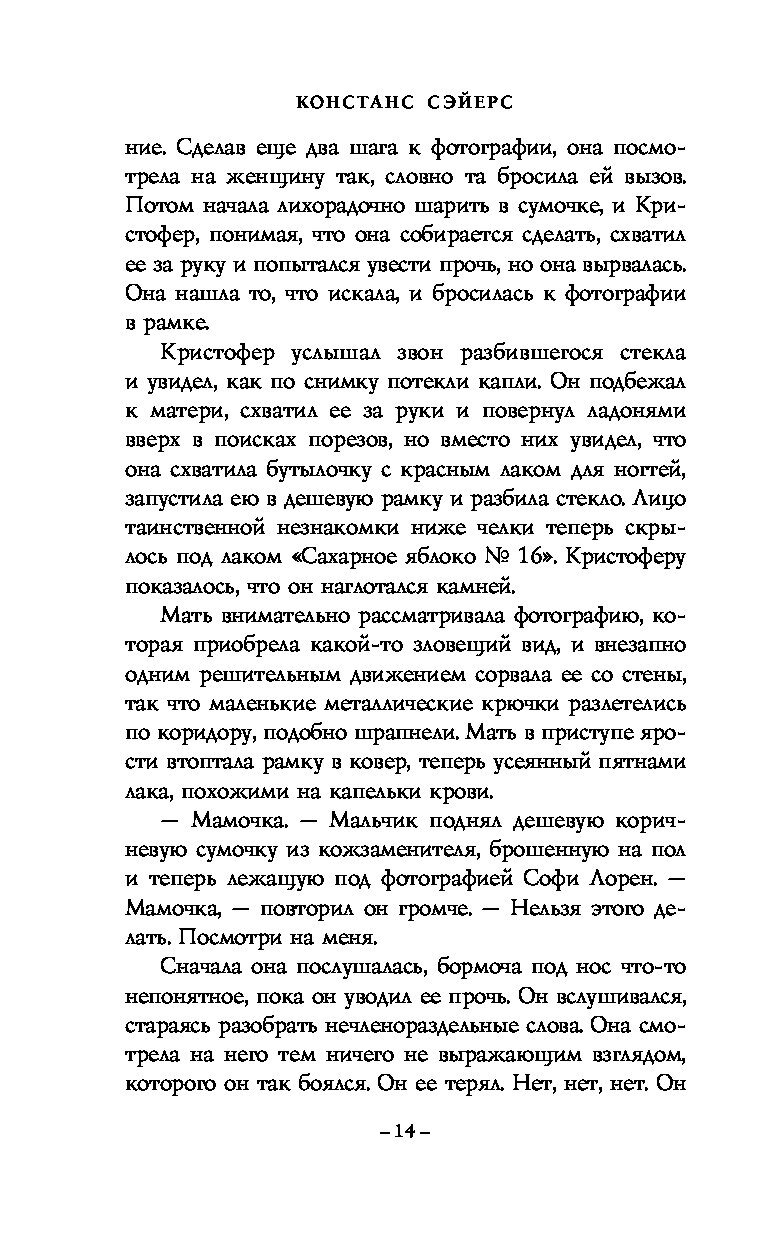 КОНСТАНС СЭЙЕРС

ние. Сделав еще два шага к фотографии, она посмотрела на женщину так, словно та бросила ей вызов. Потом начала лихорадочно шарить в сумочке, и Кристофер, понимая, что она собирается сделать, схватил ее за руку и попытался увести прочь, но она вырвалась. Она нашла то, что искала, и бросилась к фотографии в рамке.

Кристофер услышал звон разбившегося стекла и увидел, как по снимку потекли капли. Он подбежал к матери, схватил ее за руки и повернул ладонями вверх в поисках порезов, но вместо них увидел, что она схватила бутылочку с красным лаком для ногтей, запустила ею в дешевую рамку и разбила стекло. Лицо таинственной незнакомки ниже челки теперь скрылось под лаком «Сахарное яблоко № 16». Кристоферу показалось, что он наглотался камней.

Мать внимательно рассматривала фотографию, которая приобрела какой-то зловещий вид, и внезапно одним решительным движением сорвала ее со стены, так что маленькие металлические крючки разлетелись по коридору, подобно шрапнели. Мать в приступе ярости втоптала рамку в ковер, теперь усеянный пятнами лака, похожими на капельки крови.

— Мамочка. — Мальчик поднял дешевую коричневую сумочку из кожзаменителя, брошенную на пол и теперь лежащую под фотографией Софи Лорен. — Мамочка, — повторил он громче. — Нельзя этого делать. Посмотри на меня.

Сначала она послушалась, бормоча под нос что-то непонятное, пока он уводил ее прочь. Он вслушивался, стараясь разобрать нечленораздельные слова. Она смотрела на него тем ничего не выражающим взглядом, которого он так боялся. Он ее терял. Нет, нет, нет. Он

– 14 –